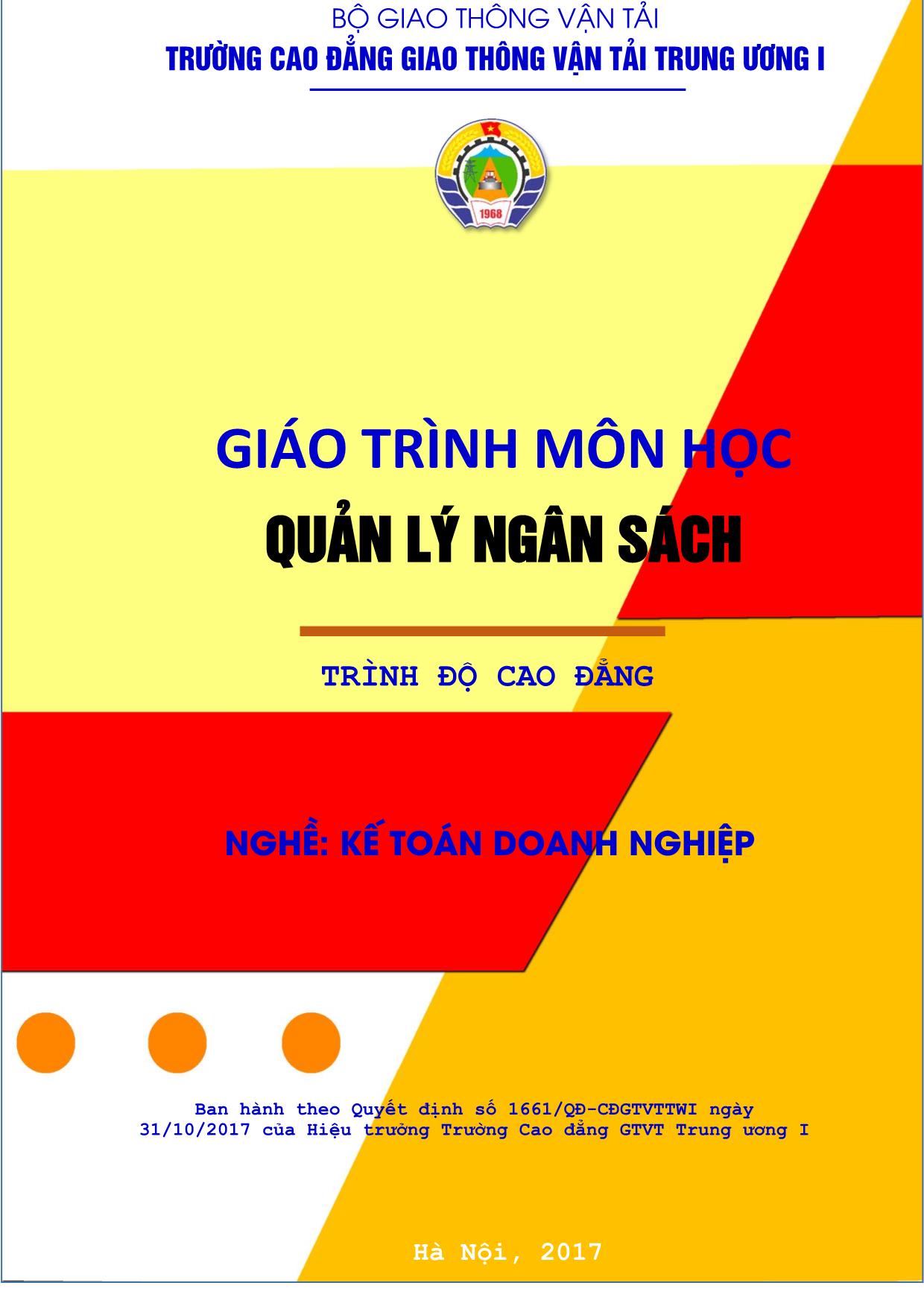 BỘ GIAO THÔNG VẬN TẢI
TRƯỜNG CAO ĐẲNG GIAO THÔNG VẬN TẢI TRUNG ƯƠNG I

1968

GIÁO TRÌNH MÔN HỌC
QUẢN LÝ NGÂN SÁCH

TRÌNH ĐỘ CAO ĐẲNG

NGHỀ: KẾ TOÁN DOANH NGHIỆP

Ban hành theo Quyết định số 1661/QĐ-CĐGTVTTWI ngày 31/10/2017 của Hiệu trưởng Trường Cao đẳng GTVT Trung ương I

Hà Nội, 2017